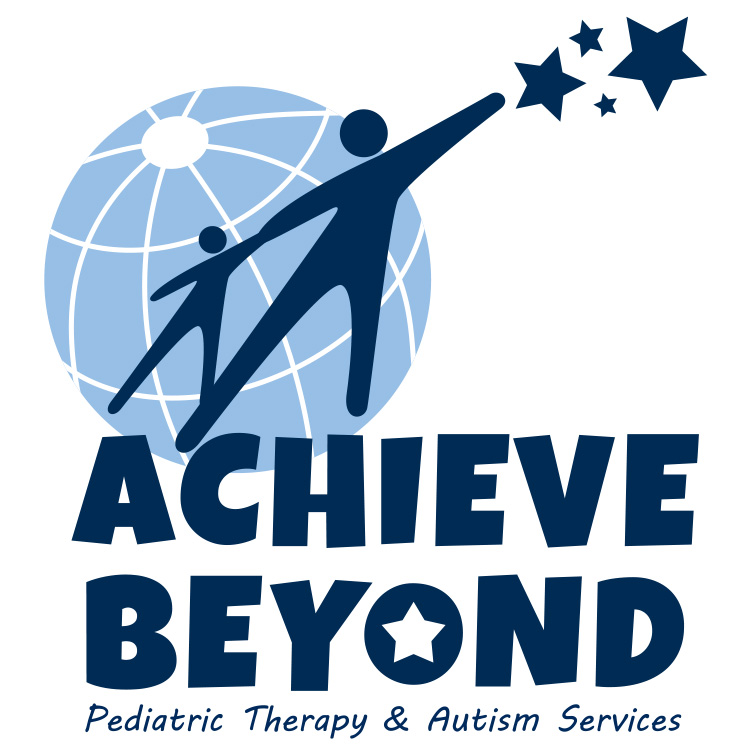 ACHIEVE
BEYOND
Pediatric Therapy & Autism Services